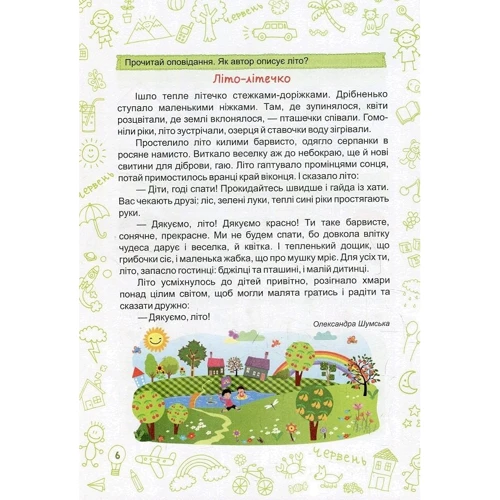 червень

Прочитай оповідання. Як автор описує літо?

Літо-літечко

Ішло тепле літечко стежками-доріжками. Дрібненько ступало маленькими ніжками. Там, де зупинялося, квіти розцвітали, де землі вклонялося, — пташечки співали. Гомоніли ріки, літо зустрічали, озерця й ставочки воду зігрівали.

Простелило літо килими барвисто, одягло серпанки в росяне намисто. Виткало веселку аж до небокраю, ще й нові свитини для діброви, гаю. Літо гаптувало промінцями сонця, потай примостилось вранці край віконця. І сказало літо:

— Діти, годі спати! Прокидайтесь швидше і гайда із хати. Вас чекають друзі: ліс, зелені луки, теплі сині ріки простягають руки.

— Дякуємо, літо! Дякуємо красно! Ти таке барвисте, сонячне, прекрасне. Ми не будем спати, бо довкола влітку чудеса дарує і веселка, й квітка. І тепленький дощик, що грибочки сіє, і маленька жабка, що про мушку мріє. Для усіх ти, літо, запасло гостинці: бджілці та пташині, і малій дитинці.

Літо усміхнулось до дітей привітно, розігнало хмари понад цілим світом, щоб могли малята гратись і радіти та сказати дружно:

— Дякуємо, літо!

Олександра Шумська

червень

6

червень